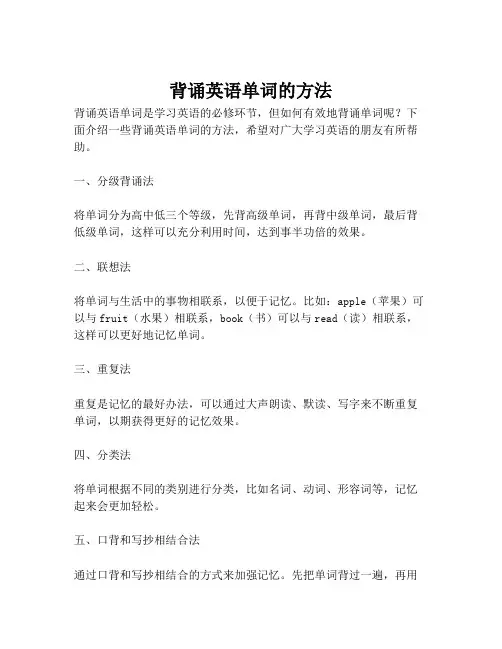 背诵英语单词的方法

背诵英语单词是学习英语的必修环节，但如何有效地背诵单词呢？下面介绍一些背诵英语单词的方法，希望对广大学习英语的朋友有所帮助。

一、分级背诵法

将单词分为高中低三个等级，先背高级单词，再背中级单词，最后背低级单词，这样可以充分利用时间，达到事半功倍的效果。

二、联想法

将单词与生活中的事物相联系，以便于记忆。比如：apple（苹果）可以与fruit（水果）相联系，book（书）可以与read（读）相联系，这样可以更好地记忆单词。

三、重复法

重复是记忆的最好办法，可以通过大声朗读、默读、写字来不断重复单词，以期获得更好的记忆效果。

四、分类法

将单词根据不同的类别进行分类，比如名词、动词、形容词等，记忆起来会更加轻松。

五、口背和写抄相结合法

通过口背和写抄相结合的方式来加强记忆。先把单词背过一遍，再用